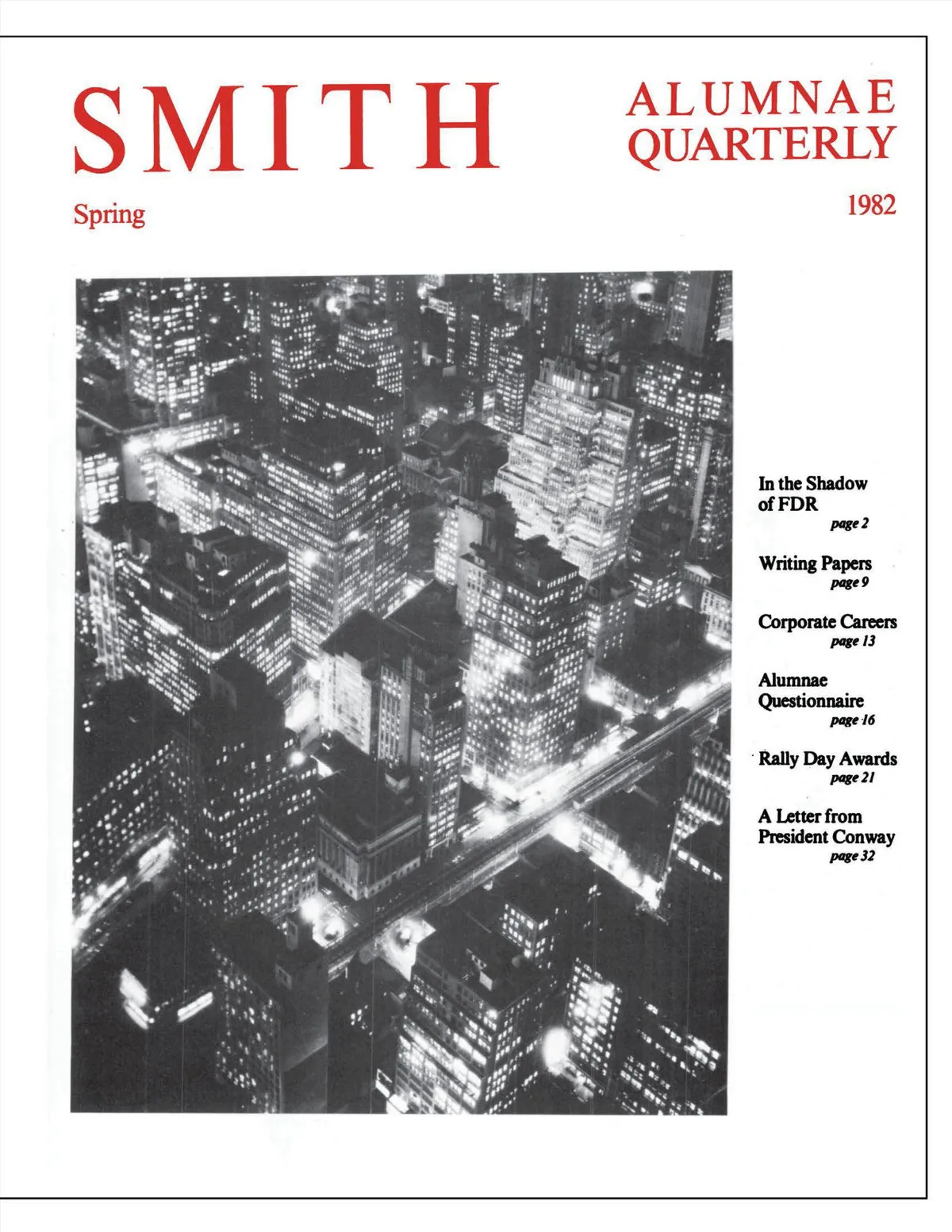 SMITH

ALUMNAE QUARTERLY

Spring

1982

In the Shadow of FDR
page 2

Writing Papers
page 9

Corporate Careers
page 13

Alumnae Questionnaire
page 16

Rally Day Awards
page 21

A Letter from President Conway
page 32